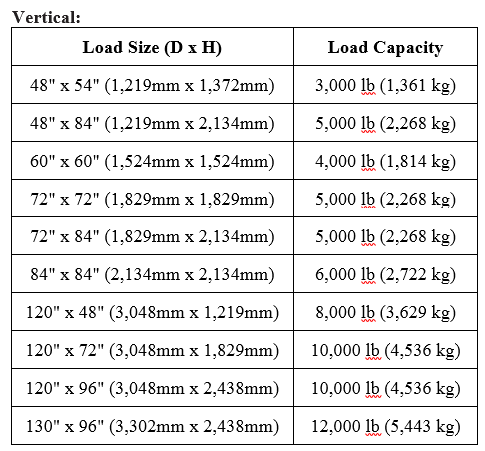 Vertical:

| Load Size (D x H) | Load Capacity |
|---|---|
| 48" x 54" (1,219mm x 1,372mm) | 3,000 lb (1,361 kg) |
| 48" x 84" (1,219mm x 2,134mm) | 5,000 lb (2,268 kg) |
| 60" x 60" (1,524mm x 1,524mm) | 4,000 lb (1,814 kg) |
| 72" x 72" (1,829mm x 1,829mm) | 5,000 lb (2,268 kg) |
| 72" x 84" (1,829mm x 2,134mm) | 5,000 lb (2,268 kg) |
| 84" x 84" (2,134mm x 2,134mm) | 6,000 lb (2,722 kg) |
| 120" x 48" (3,048mm x 1,219mm) | 8,000 lb (3,629 kg) |
| 120" x 72" (3,048mm x 1,829mm) | 10,000 lb (4,536 kg) |
| 120" x 96" (3,048mm x 2,438mm) | 10,000 lb (4,536 kg) |
| 130" x 96" (3,302mm x 2,438mm) | 12,000 lb (5,443 kg) |